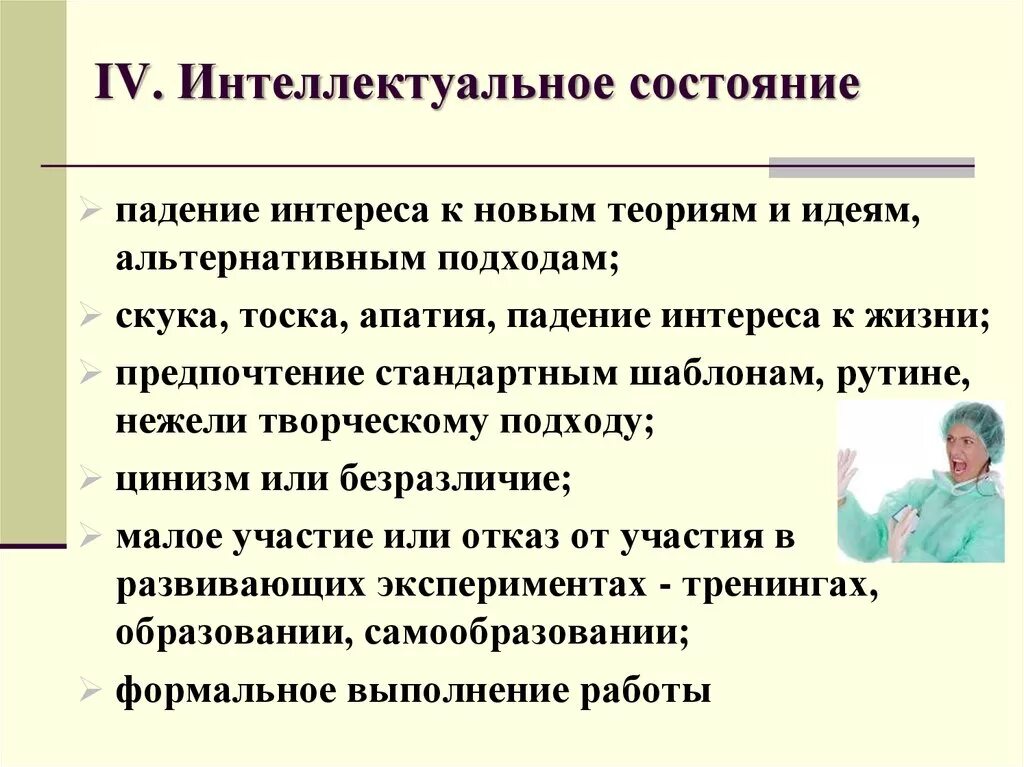 IV. Интеллектуальное состояние

➢ падение интереса к новым теориям и идеям, альтернативным подходам;
➢ скука, тоска, апатия, падение интереса к жизни;
➢ предпочтение стандартным шаблонам, рутине, нежели творческому подходу;
➢ цинизм или безразличие;
➢ малое участие или отказ от участия в развивающих экспериментах - тренингах, образовании, самообразовании;
➢ формальное выполнение работы